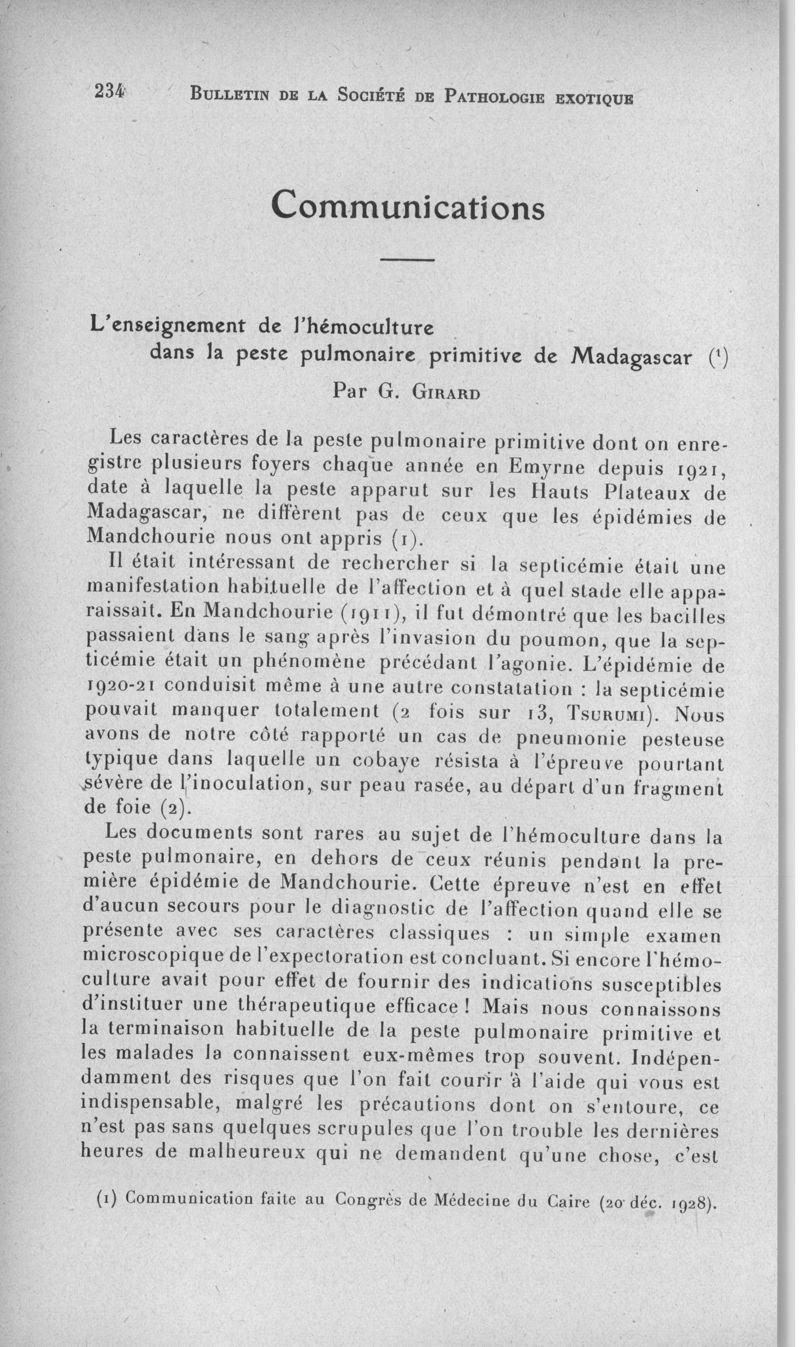 234 BULLETIN DE LA SOCIÉTÉ DE PATHOLOGIE EXOTIQUE

Communications

L'enseignement de l'hémoculture dans la peste pulmonaire primitive de Madagascar ($^1$)

Par G. GIRARD

Les caractères de la peste pulmonaire primitive dont on enregistre plusieurs foyers chaque année en Emyrne depuis 1921, date à laquelle la peste apparut sur les Hauts Plateaux de Madagascar, ne diffèrent pas de ceux que les épidémies de Mandchourie nous ont appris (1).

Il était intéressant de rechercher si la septicémie était une manifestation habituelle de l'affection et à quel stade elle apparaissait. En Mandchourie (1911), il fut démontré que les bacilles passaient dans le sang après l'invasion du poumon, que la septicémie était un phénomène précédant l'agonie. L'épidémie de 1920-21 conduisit même à une autre constatation : la septicémie pouvait manquer totalement (2 fois sur 13, TSURUMI). Nous avons de notre côté rapporté un cas de pneumonie pesteuse typique dans laquelle un cobaye résista à l'épreuve pourtant sévère de l'inoculation, sur peau rasée, au départ d'un fragment de foie (2).

Les documents sont rares au sujet de l'hémoculture dans la peste pulmonaire, en dehors de ceux réunis pendant la première épidémie de Mandchourie. Cette épreuve n'est en effet d'aucun secours pour le diagnostic de l'affection quand elle se présente avec ses caractères classiques : un simple examen microscopique de l'expectoration est concluant. Si encore l'hémoculture avait pour effet de fournir des indications susceptibles d'instituer une thérapeutique efficace ! Mais nous connaissons la terminaison habituelle de la peste pulmonaire primitive et les malades la connaissent eux-mêmes trop souvent. Indépendamment des risques que l'on fait courir à l'aide qui vous est indispensable, malgré les précautions dont on s'entoure, ce n'est pas sans quelques scrupules que l'on trouble les dernières heures de malheureux qui ne demandent qu'une chose, c'est

(1) Communication faite au Congrès de Médecine du Caire (20 déc. 1928).